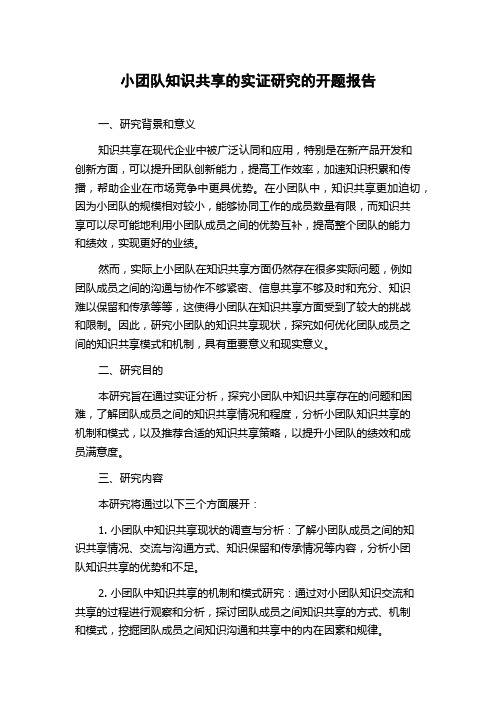 小团队知识共享的实证研究的开题报告

一、研究背景和意义

知识共享在现代企业中被广泛认同和应用，特别是在新产品开发和创新方面，可以提升团队创新能力，提高工作效率，加速知识积累和传播，帮助企业在市场竞争中更具优势。在小团队中，知识共享更加迫切，因为小团队的规模相对较小，能够协同工作的成员数量有限，而知识共享可以尽可能地利用小团队成员之间的优势互补，提高整个团队的能力和绩效，实现更好的业绩。

然而，实际上小团队在知识共享方面仍然存在很多实际问题，例如团队成员之间的沟通与协作不够紧密、信息共享不够及时和充分、知识难以保留和传承等等，这使得小团队在知识共享方面受到了较大的挑战和限制。因此，研究小团队的知识共享现状，探究如何优化团队成员之间的知识共享模式和机制，具有重要意义和现实意义。

二、研究目的

本研究旨在通过实证分析，探究小团队中知识共享存在的问题和困难，了解团队成员之间的知识共享情况和程度，分析小团队知识共享的机制和模式，以及推荐合适的知识共享策略，以提升小团队的绩效和成员满意度。

三、研究内容

本研究将通过以下三个方面展开：

1. 小团队中知识共享现状的调查与分析：了解小团队成员之间的知识共享情况、交流与沟通方式、知识保留和传承情况等内容，分析小团队知识共享的优势和不足。

2. 小团队中知识共享的机制和模式研究：通过对小团队知识交流和共享的过程进行观察和分析，探讨团队成员之间知识共享的方式、机制和模式，挖掘团队成员之间知识沟通和共享中的内在因素和规律。